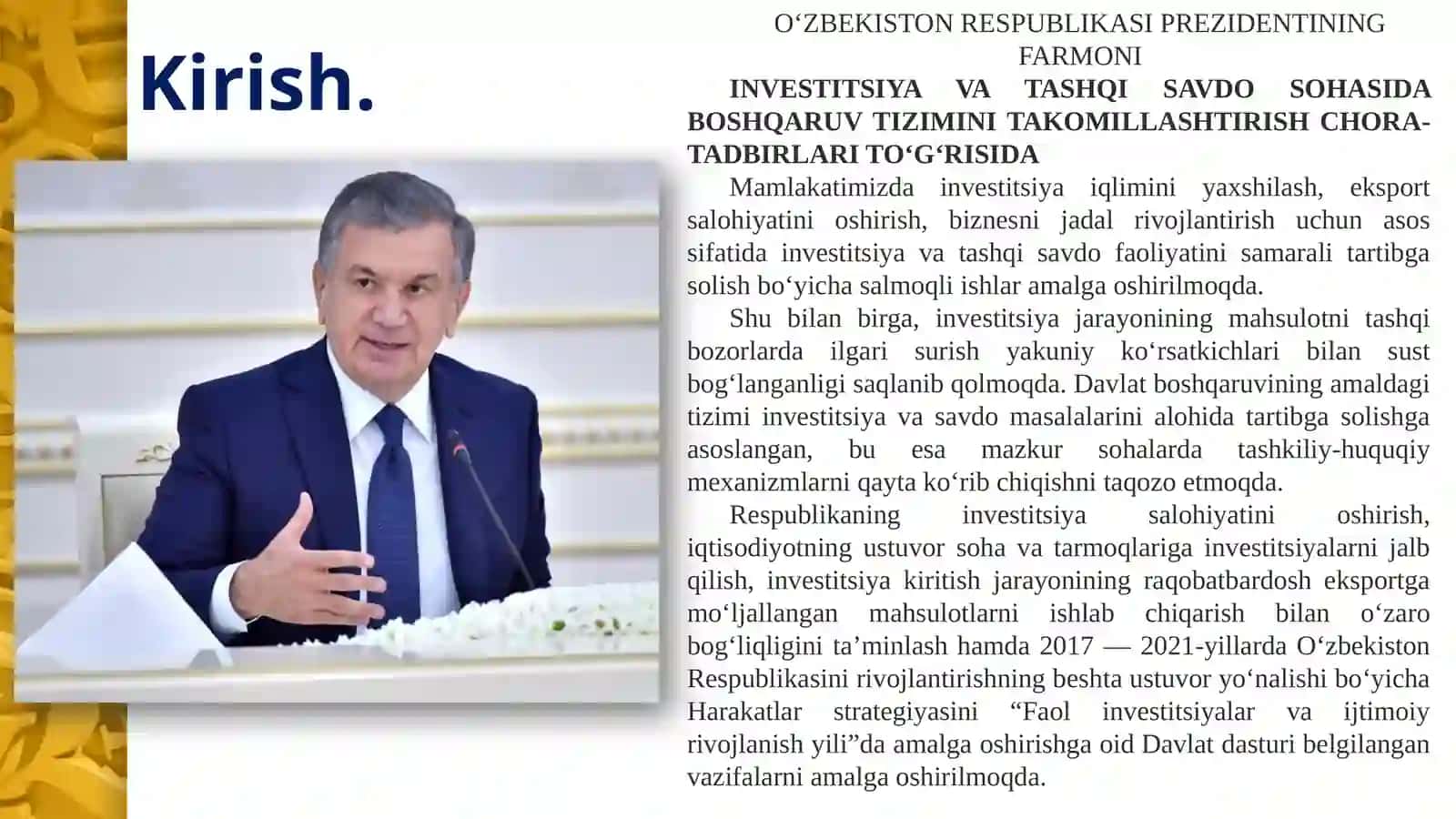 Kirish.

O‘ZBEKISTON RESPUBLIKASI PREZIDENTINING FARMONI

INVESTITSIYA VA TASHQI SAVDO SOHASIDA BOSHQARUV TIZIMINI TAKOMILLASHTIRISH CHORA-TADBIRLARI TO‘G‘RISIDA

Mamlakatimizda investitsiya iqlimini yaxshilash, eksport salohiyatini oshirish, biznesni jadal rivojlantirish uchun asos sifatida investitsiya va tashqi savdo faoliyatini samarali tartibga solish bo‘yicha salmoqli ishlar amalga oshirilmoqda.

Shu bilan birga, investitsiya jarayonining mahsulotni tashqi bozorlarda ilgari surish yakuniy ko‘rsatkichlari bilan sust bog‘langanligi saqlanib qolmoqda. Davlat boshqaruvining amaldagi tizimi investitsiya va savdo masalalarini alohida tartibga solishga asoslangan, bu esa mazkur sohalarda tashkiliy-huquqiy mexanizmlarni qayta ko‘rib chiqishni taqozo etmoqda.

Respublikaning investitsiya salohiyatini oshirish, iqtisodiyotning ustuvor soha va tarmoqlariga investitsiyalarni jalb qilish, investitsiya kiritish jarayonining raqobatbardosh eksportga mo‘ljallangan mahsulotlarni ishlab chiqarish bilan o‘zaro bog‘liqligini ta’minlash hamda 2017 — 2021-yillarda O‘zbekiston Respublikasini rivojlantirishning beshta ustuvor yo‘nalishi bo‘yicha Harakatlar strategiyasini “Faol investitsiyalar va ijtimoiy rivojlanish yili”da amalga oshirishga oid Davlat dasturi belgilangan vazifalarni amalga oshirilmoqda.